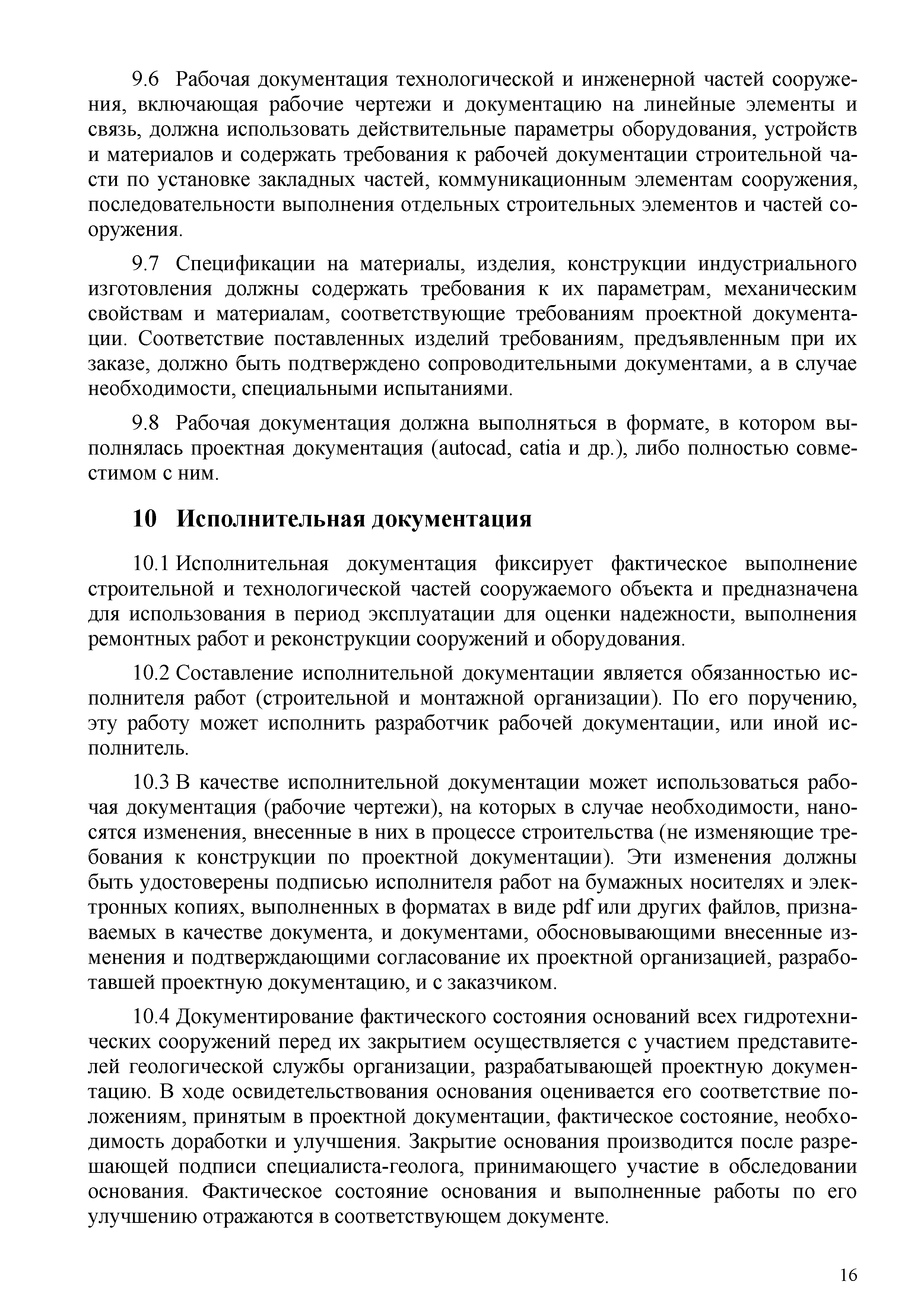 9.6 Рабочая документация технологической и инженерной частей сооружения, включающая рабочие чертежи и документацию на линейные элементы и связь, должна использовать действительные параметры оборудования, устройств и материалов и содержать требования к рабочей документации строительной части по установке закладных частей, коммуникационным элементам сооружения, последовательности выполнения отдельных строительных элементов и частей сооружения.

9.7 Спецификации на материалы, изделия, конструкции индустриального изготовления должны содержать требования к их параметрам, механическим свойствам и материалам, соответствующие требованиям проектной документации. Соответствие поставленных изделий требованиям, предъявленным при их заказе, должно быть подтверждено сопроводительными документами, а в случае необходимости, специальными испытаниями.

9.8 Рабочая документация должна выполняться в формате, в котором выполнялась проектная документация (autocad, catia и др.), либо полностью совместимом с ним.

10 Исполнительная документация

10.1 Исполнительная документация фиксирует фактическое выполнение строительной и технологической частей сооружаемого объекта и предназначена для использования в период эксплуатации для оценки надежности, выполнения ремонтных работ и реконструкции сооружений и оборудования.

10.2 Составление исполнительной документации является обязанностью исполнителя работ (строительной и монтажной организации). По его поручению, эту работу может исполнить разработчик рабочей документации, или иной исполнитель.

10.3 В качестве исполнительной документации может использоваться рабочая документация (рабочие чертежи), на которых в случае необходимости, наносятся изменения, внесенные в них в процессе строительства (не изменяющие требования к конструкции по проектной документации). Эти изменения должны быть удостоверены подписью исполнителя работ на бумажных носителях и электронных копиях, выполненных в форматах в виде pdf или других файлов, признаваемых в качестве документа, и документами, обосновывающими внесенные изменения и подтверждающими согласование их проектной организацией, разработавшей проектную документацию, и с заказчиком.

10.4 Документирование фактического состояния оснований всех гидротехнических сооружений перед их закрытием осуществляется с участием представителей геологической службы организации, разрабатывающей проектную документацию. В ходе освидетельствования основания оценивается его соответствие положениям, принятым в проектной документации, фактическое состояние, необходимость доработки и улучшения. Закрытие основания производится после разрешающей подписи специалиста-геолога, принимающего участие в обследовании основания. Фактическое состояние основания и выполненные работы по его улучшению отражаются в соответствующем документе.

16